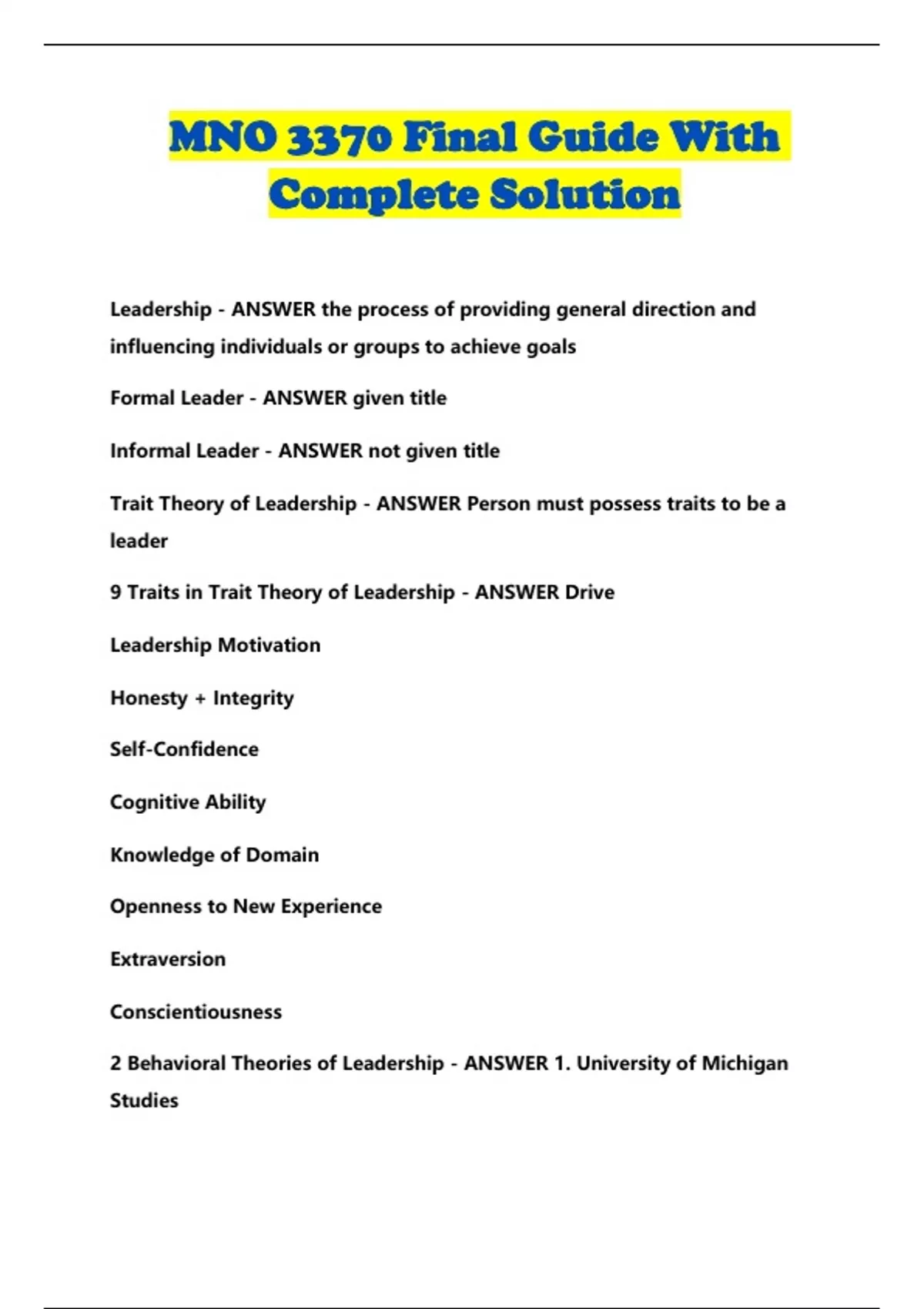 MNO 3370 Final Guide With Complete Solution

Leadership - ANSWER the process of providing general direction and influencing individuals or groups to achieve goals

Formal Leader - ANSWER given title

Informal Leader - ANSWER not given title

Trait Theory of Leadership - ANSWER Person must possess traits to be a leader

9 Traits in Trait Theory of Leadership - ANSWER Drive

Leadership Motivation

Honesty + Integrity

Self-Confidence

Cognitive Ability

Knowledge of Domain

Openness to New Experience

Extraversion

Conscientiousness

2 Behavioral Theories of Leadership - ANSWER 1. University of Michigan Studies